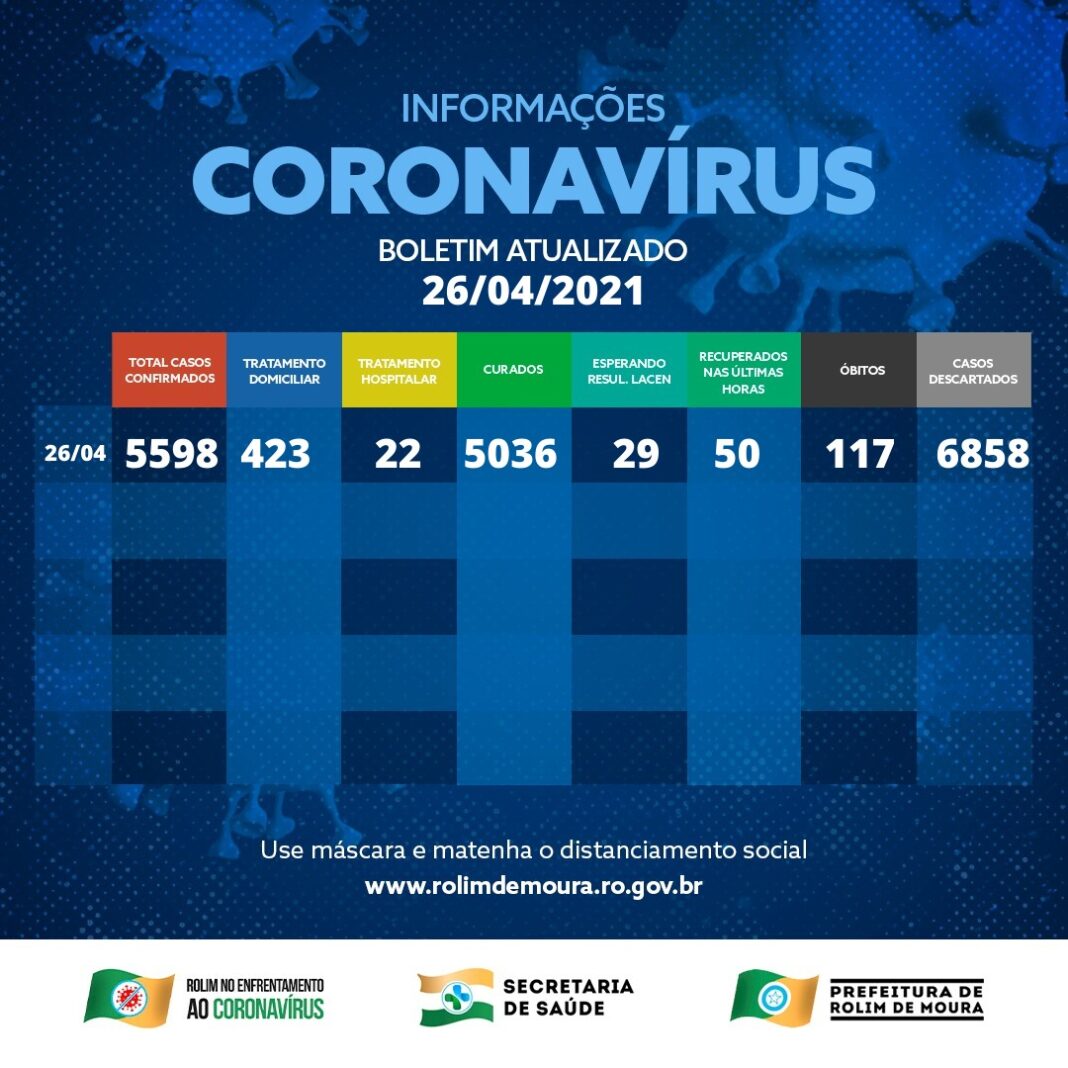 INFORMAÇÕES
CORONAVÍRUS
BOLETIM ATUALIZADO
26/04/2021

| | TOTAL CASOS CONFIRMADOS | TRATAMENTO DOMICILIAR | TRATAMENTO HOSPITALAR | CURADOS | ESPERANDO RESUL. LACEN | RECUPERADOS NAS ÚLTIMAS HORAS | ÓBITOS | CASOS DESCARTADOS |
|---|---|---|---|---|---|---|---|---|
| 26/04 | 5598 | 423 | 22 | 5036 | 29 | 50 | 117 | 6858 |

Use máscara e matenha o distanciamento social
www.rolimdemoura.ro.gov.br

ROLIM NO ENFRENTAMENTO AO CORONAVÍRUS
SECRETARIA DE SAÚDE
PREFEITURA DE ROLIM DE MOURA